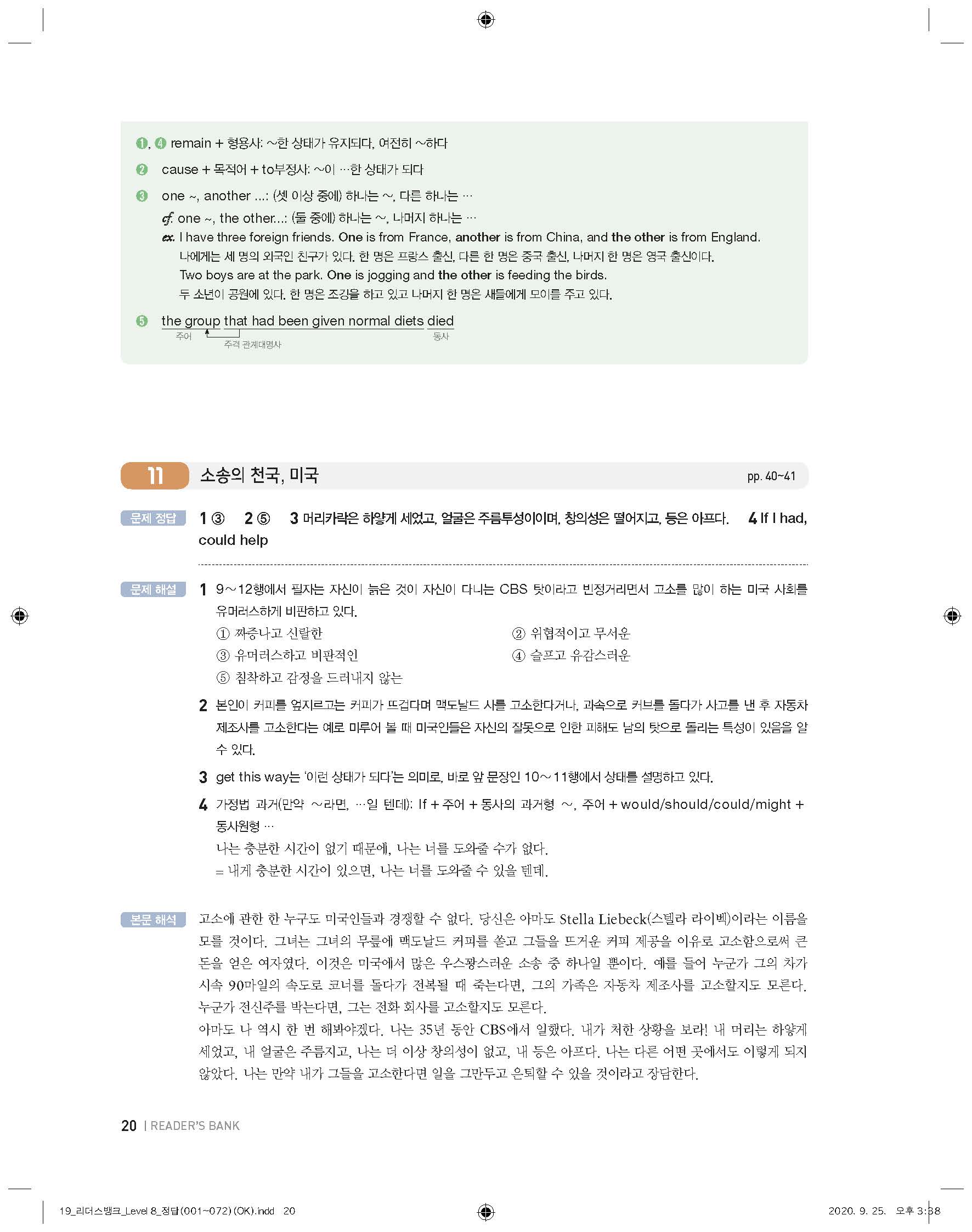 ❶, ❹ remain + 형용사: ~한 상태가 유지되다, 여전히 ~하다

❷ cause + 목적어 + to부정사: ~이 …한 상태가 되다

❸ one ~, another ...: (셋 이상 중에) 하나는 ~, 다른 하나는 …
cf. one ~, the other...: (둘 중에) 하나는 ~, 나머지 하나는 …
ex. I have three foreign friends. One is from France, another is from China, and the other is from England.
나에게는 세 명의 외국인 친구가 있다. 한 명은 프랑스 출신, 다른 한 명은 중국 출신, 나머지 한 명은 영국 출신이다.
Two boys are at the park. One is jogging and the other is feeding the birds.
두 소년이 공원에 있다. 한 명은 조깅을 하고 있고 나머지 한 명은 새들에게 모이를 주고 있다.

❺ the group that had been given normal diets died
주어 주격 관계대명사 동사

11 소송의 천국, 미국 pp. 40~41

문제 정답 1 ③ 2 ⑤ 3 머리카락은 하얗게 세었고, 얼굴은 주름투성이이며, 창의성은 떨어지고, 등은 아프다. 4 If I had, could help

문제 해설 1 9~12행에서 필자는 자신이 늙은 것이 자신이 다니는 CBS 탓이라고 빈정거리면서 고소를 많이 하는 미국 사회를 유머러스하게 비판하고 있다.
① 짜증나고 신랄한
② 위협적이고 무서운
③ 유머러스하고 비판적인
④ 슬프고 유감스러운
⑤ 침착하고 감정을 드러내지 않는

2 본인이 커피를 엎지르고는 커피가 뜨겁다며 맥도날드 사를 고소한다거나, 과속으로 커브를 돌다가 사고를 낸 후 자동차 제조사를 고소한다는 예로 미루어 볼 때 미국인들은 자신의 잘못으로 인한 피해도 남의 탓으로 돌리는 특성이 있음을 알 수 있다.

3 get this way는 '이런 상태가 되다'는 의미로, 바로 앞 문장인 10~11행에서 상태를 설명하고 있다.

4 가정법 과거(만약 ~라면, …일 텐데): If + 주어 + 동사의 과거형 ~, 주어 + would/should/could/might + 동사원형 …
나는 충분한 시간이 없기 때문에, 나는 너를 도와줄 수가 없다.
= 내게 충분한 시간이 있으면, 나는 너를 도와줄 수 있을 텐데.

본문 해석 고소에 관한 한 누구도 미국인들과 경쟁할 수 없다. 당신은 아마도 Stella Liebeck(스텔라 라이벡)이라는 이름을 모를 것이다. 그녀는 그녀의 무릎에 맥도날드 커피를 쏟고 그들을 뜨거운 커피 제공을 이유로 고소함으로써 큰 돈을 얻은 여자였다. 이것은 미국에서 많은 우스꽝스러운 소송 중 하나일 뿐이다. 예를 들어 누군가 그의 차가 시속 90마일의 속도로 코너를 돌다가 전복될 때 죽는다면, 그의 가족은 자동차 제조사를 고소할지도 모른다. 누군가 전신주를 박는다면, 그는 전화 회사를 고소할지도 모른다.
아마도 나 역시 한 번 해봐야겠다. 나는 35년 동안 CBS에서 일했다. 내가 처한 상황을 보라! 내 머리는 하얗게 세었고, 내 얼굴은 주름지고, 나는 더 이상 창의성이 없고, 내 등은 아프다. 나는 다른 어떤 곳에서도 이렇게 되지 않았다. 나는 만약 내가 그들을 고소한다면 일을 그만두고 은퇴할 수 있을 것이라고 장담한다.

20 | READER'S BANK

19_리더스뱅크_Level 8_정답(001~072)(OK).indd 20 2020. 9. 25. 오후 3:38